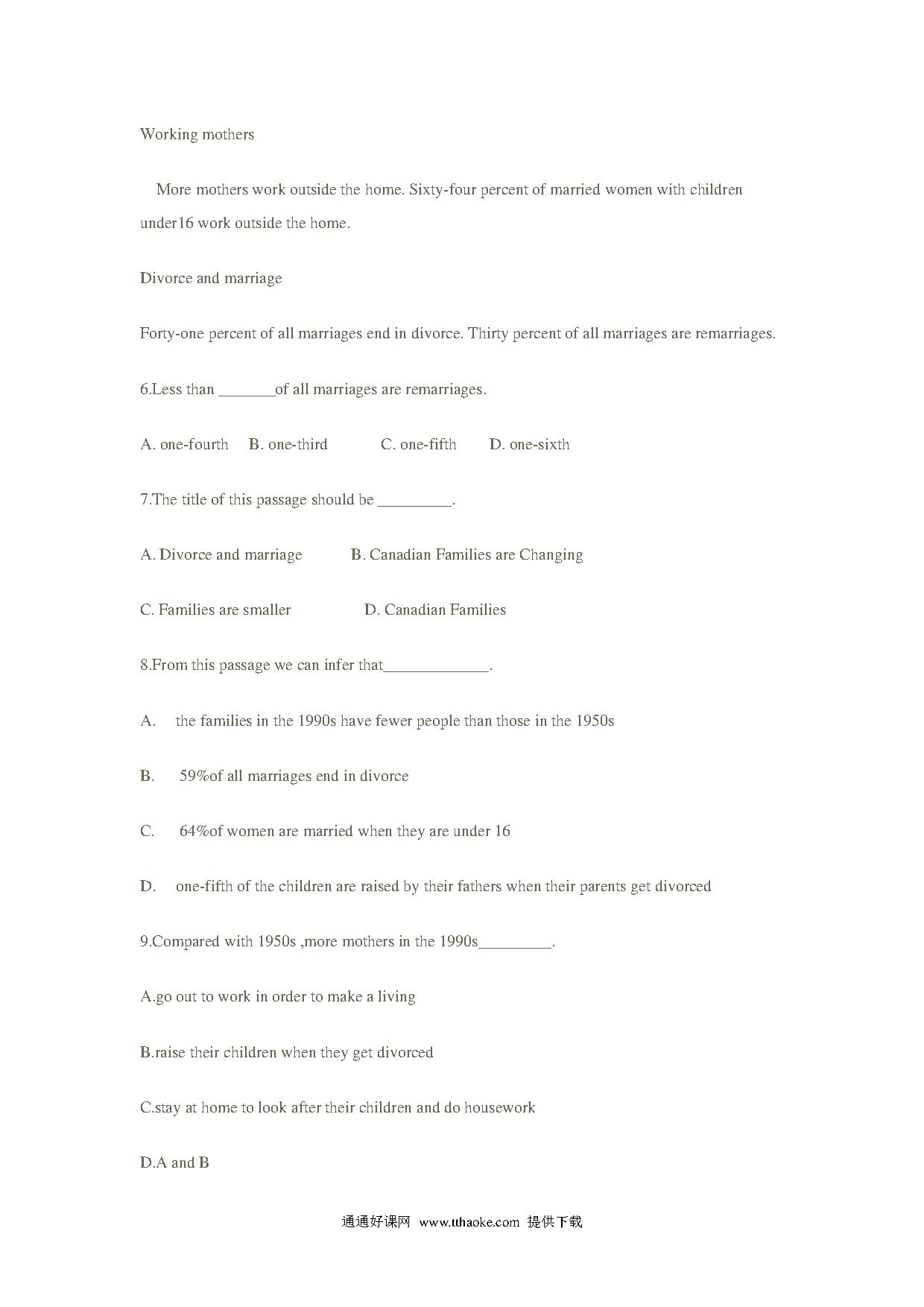 Working mothers

More mothers work outside the home. Sixty-four percent of married women with children under16 work outside the home.

Divorce and marriage

Forty-one percent of all marriages end in divorce. Thirty percent of all marriages are remarriages.

6.Less than _______of all marriages are remarriages.

A. one-fourth B. one-third C. one-fifth D. one-sixth

7.The title of this passage should be _________.

A. Divorce and marriage B. Canadian Families are Changing

C. Families are smaller D. Canadian Families

8.From this passage we can infer that_____________.

A. the families in the 1990s have fewer people than those in the 1950s

B. 59%of all marriages end in divorce

C. 64%of women are married when they are under 16

D. one-fifth of the children are raised by their fathers when their parents get divorced

9.Compared with 1950s ,more mothers in the 1990s_________.

A.go out to work in order to make a living

B.raise their children when they get divorced

C.stay at home to look after their children and do housework

D.A and B

通通好课网 www.tthaoke.com 提供下载